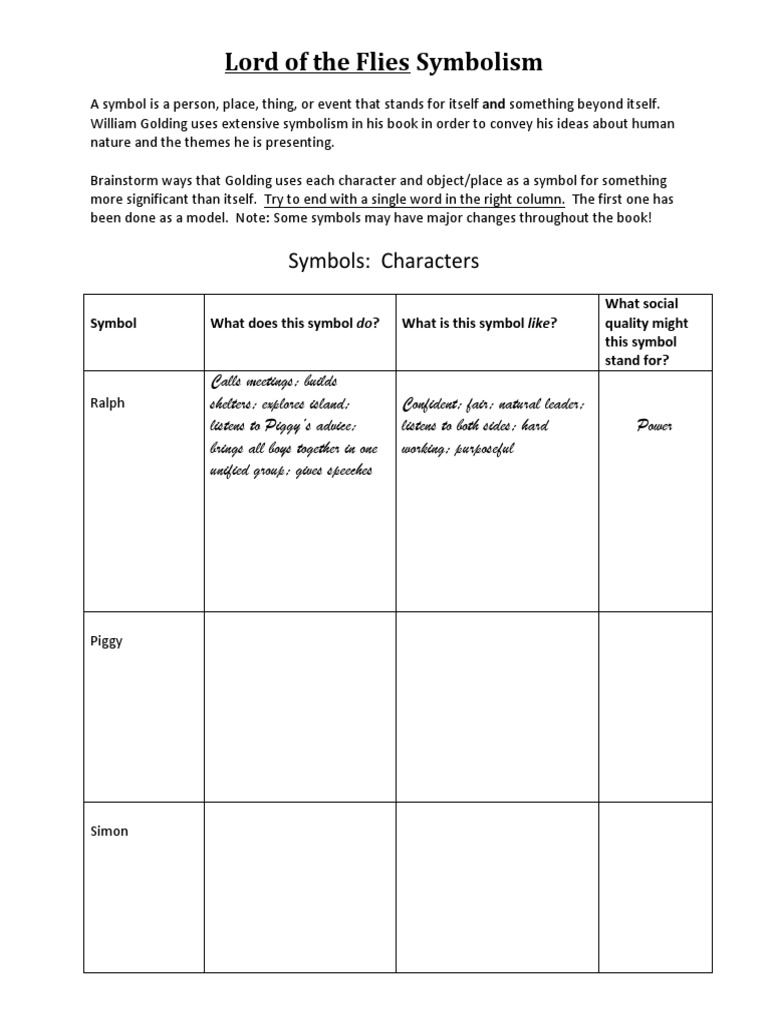 Lord of the Flies Symbolism

A symbol is a person, place, thing, or event that stands for itself and something beyond itself. William Golding uses extensive symbolism in his book in order to convey his ideas about human nature and the themes he is presenting.

Brainstorm ways that Golding uses each character and object/place as a symbol for something more significant than itself. Try to end with a single word in the right column. The first one has been done as a model. Note: Some symbols may have major changes throughout the book!

Symbols: Characters

| Symbol | What does this symbol do? | What is this symbol like? | What social quality might this symbol stand for? |
|---|---|---|---|
| Ralph | Calls meetings; builds shelters; explores island; listens to Piggy's advice; brings all boys together in one unified group; gives speeches | Confident; fair; natural leader; listens to both sides; hard working; purposeful | Power |
| Piggy | | | |
| Simon | | | |